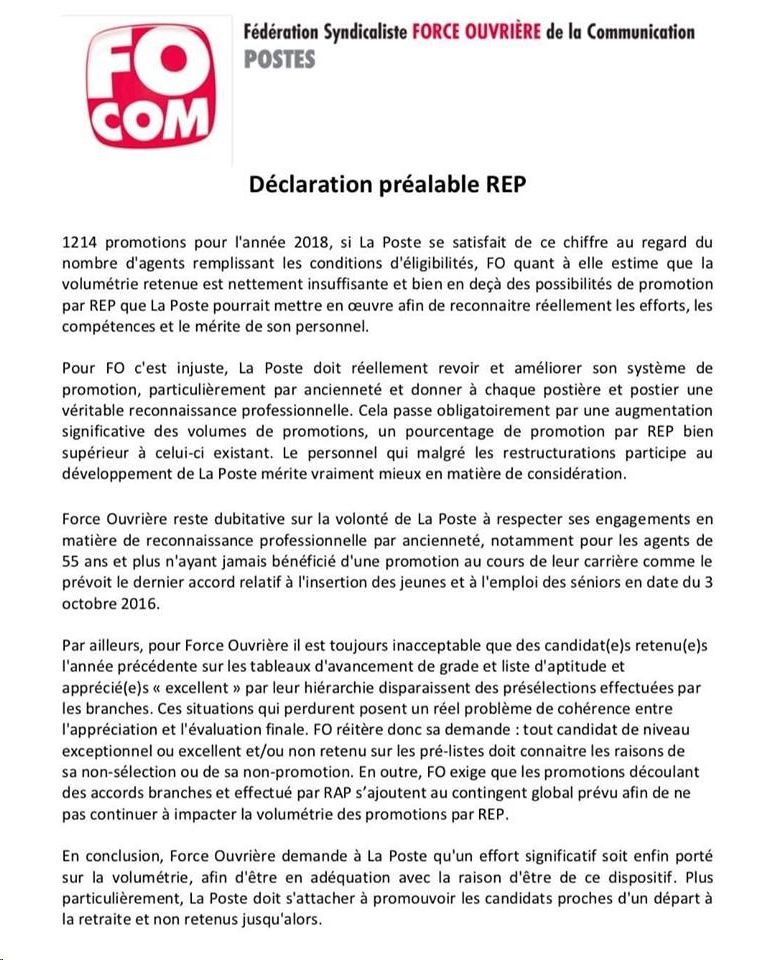 FO
COM

Fédération Syndicaliste FORCE OUVRIÈRE de la Communication
POSTES

Déclaration préalable REP

1214 promotions pour l'année 2018, si La Poste se satisfait de ce chiffre au regard du nombre d'agents remplissant les conditions d'éligibilités, FO quant à elle estime que la volumétrie retenue est nettement insuffisante et bien en deçà des possibilités de promotion par REP que La Poste pourrait mettre en œuvre afin de reconnaitre réellement les efforts, les compétences et le mérite de son personnel.

Pour FO c'est injuste, La Poste doit réellement revoir et améliorer son système de promotion, particulièrement par ancienneté et donner à chaque postière et postier une véritable reconnaissance professionnelle. Cela passe obligatoirement par une augmentation significative des volumes de promotions, un pourcentage de promotion par REP bien supérieur à celui-ci existant. Le personnel qui malgré les restructurations participe au développement de La Poste mérite vraiment mieux en matière de considération.

Force Ouvrière reste dubitative sur la volonté de La Poste à respecter ses engagements en matière de reconnaissance professionnelle par ancienneté, notamment pour les agents de 55 ans et plus n'ayant jamais bénéficié d'une promotion au cours de leur carrière comme le prévoit le dernier accord relatif à l'insertion des jeunes et à l'emploi des séniors en date du 3 octobre 2016.

Par ailleurs, pour Force Ouvrière il est toujours inacceptable que des candidat(e)s retenu(e)s l'année précédente sur les tableaux d'avancement de grade et liste d'aptitude et apprécié(e)s « excellent » par leur hiérarchie disparaissent des présélections effectuées par les branches. Ces situations qui perdurent posent un réel problème de cohérence entre l'appréciation et l'évaluation finale. FO réitère donc sa demande : tout candidat de niveau exceptionnel ou excellent et/ou non retenu sur les pré-listes doit connaitre les raisons de sa non-sélection ou de sa non-promotion. En outre, FO exige que les promotions découlant des accords branches et effectué par RAP s'ajoutent au contingent global prévu afin de ne pas continuer à impacter la volumétrie des promotions par REP.

En conclusion, Force Ouvrière demande à La Poste qu'un effort significatif soit enfin porté sur la volumétrie, afin d'être en adéquation avec la raison d'être de ce dispositif. Plus particulièrement, La Poste doit s'attacher à promouvoir les candidats proches d'un départ à la retraite et non retenus jusqu'alors.